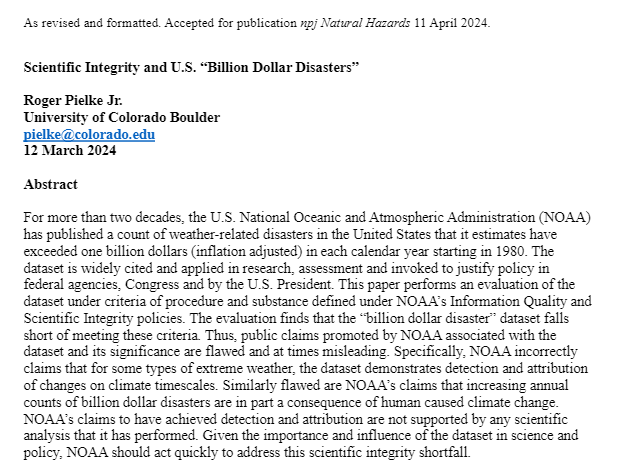 As revised and formatted. Accepted for publication npj Natural Hazards 11 April 2024.

Scientific Integrity and U.S. “Billion Dollar Disasters”

Roger Pielke Jr.
University of Colorado Boulder
pielke@colorado.edu
12 March 2024

Abstract

For more than two decades, the U.S. National Oceanic and Atmospheric Administration (NOAA) has published a count of weather-related disasters in the United States that it estimates have exceeded one billion dollars (inflation adjusted) in each calendar year starting in 1980. The dataset is widely cited and applied in research, assessment and invoked to justify policy in federal agencies, Congress and by the U.S. President. This paper performs an evaluation of the dataset under criteria of procedure and substance defined under NOAA’s Information Quality and Scientific Integrity policies. The evaluation finds that the “billion dollar disaster” dataset falls short of meeting these criteria. Thus, public claims promoted by NOAA associated with the dataset and its significance are flawed and at times misleading. Specifically, NOAA incorrectly claims that for some types of extreme weather, the dataset demonstrates detection and attribution of changes on climate timescales. Similarly flawed are NOAA’s claims that increasing annual counts of billion dollar disasters are in part a consequence of human caused climate change. NOAA’s claims to have achieved detection and attribution are not supported by any scientific analysis that it has performed. Given the importance and influence of the dataset in science and policy, NOAA should act quickly to address this scientific integrity shortfall.